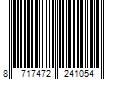 8 717472 241054